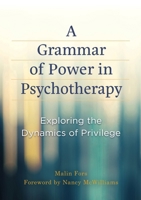 A Grammar of Power in Psychotherapy

Exploring the Dynamics of Privilege

Malin Fors
Foreword by Nancy McWilliams